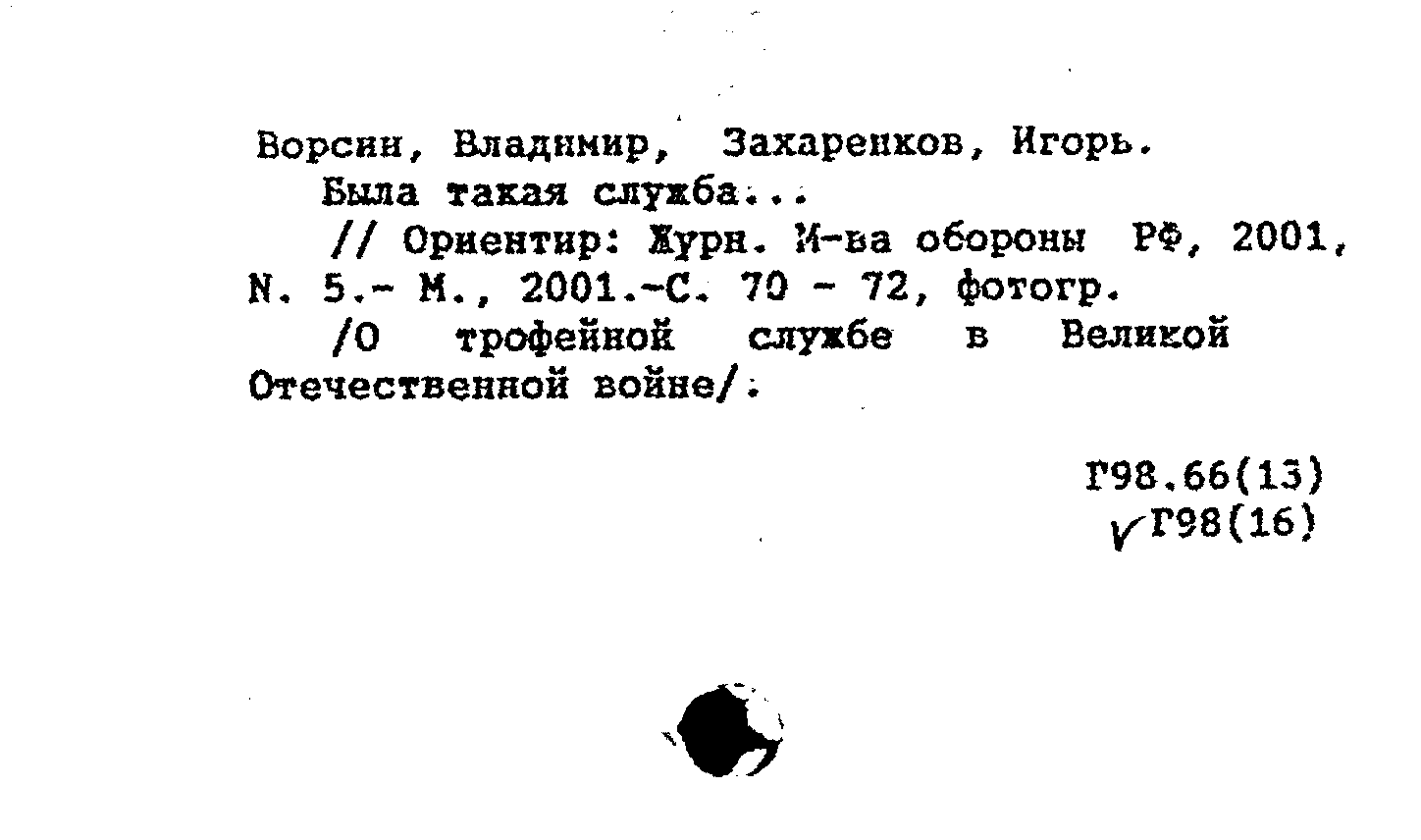 Ворсин, Владимир, Захаренков, Игорь.
Была такая служба...
// Ориентир: Журн. М-ва обороны РФ, 2001, N. 5.- М., 2001.-С. 70 - 72, фотогр.
/О трофейной службе в Великой Отечественной войне/.

Г98.66(13)
Г98(16)